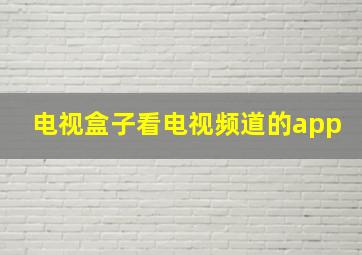 电视盒子看电视频道的app